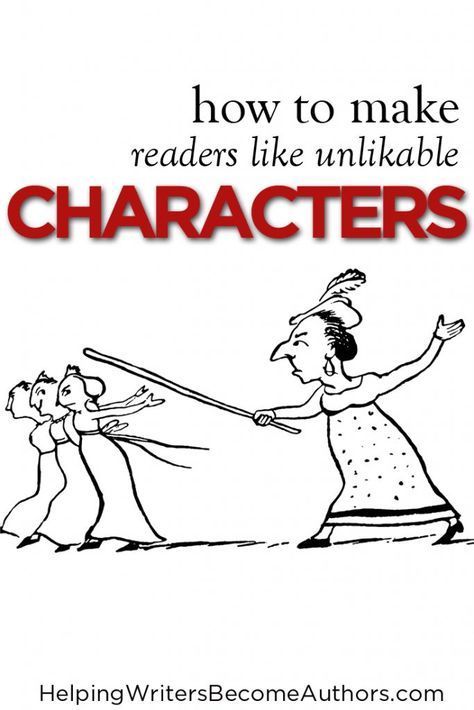 how to make
readers like unlikable
CHARACTERS

HelpingWritersBecomeAuthors.com